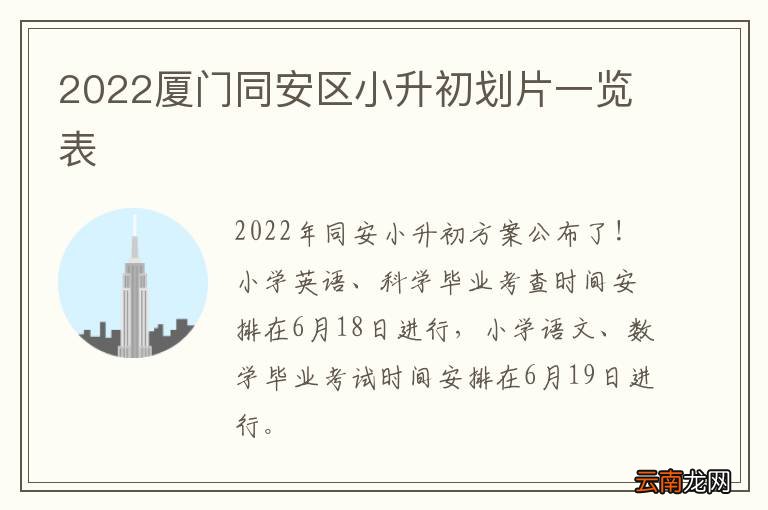 2022厦门同安区小升初划片一览表

2022年同安小升初方案公布了！小学英语、科学毕业考查时间安排在6月18日进行，小学语文、数学毕业考试时间安排在6月19日进行。

云南龙网